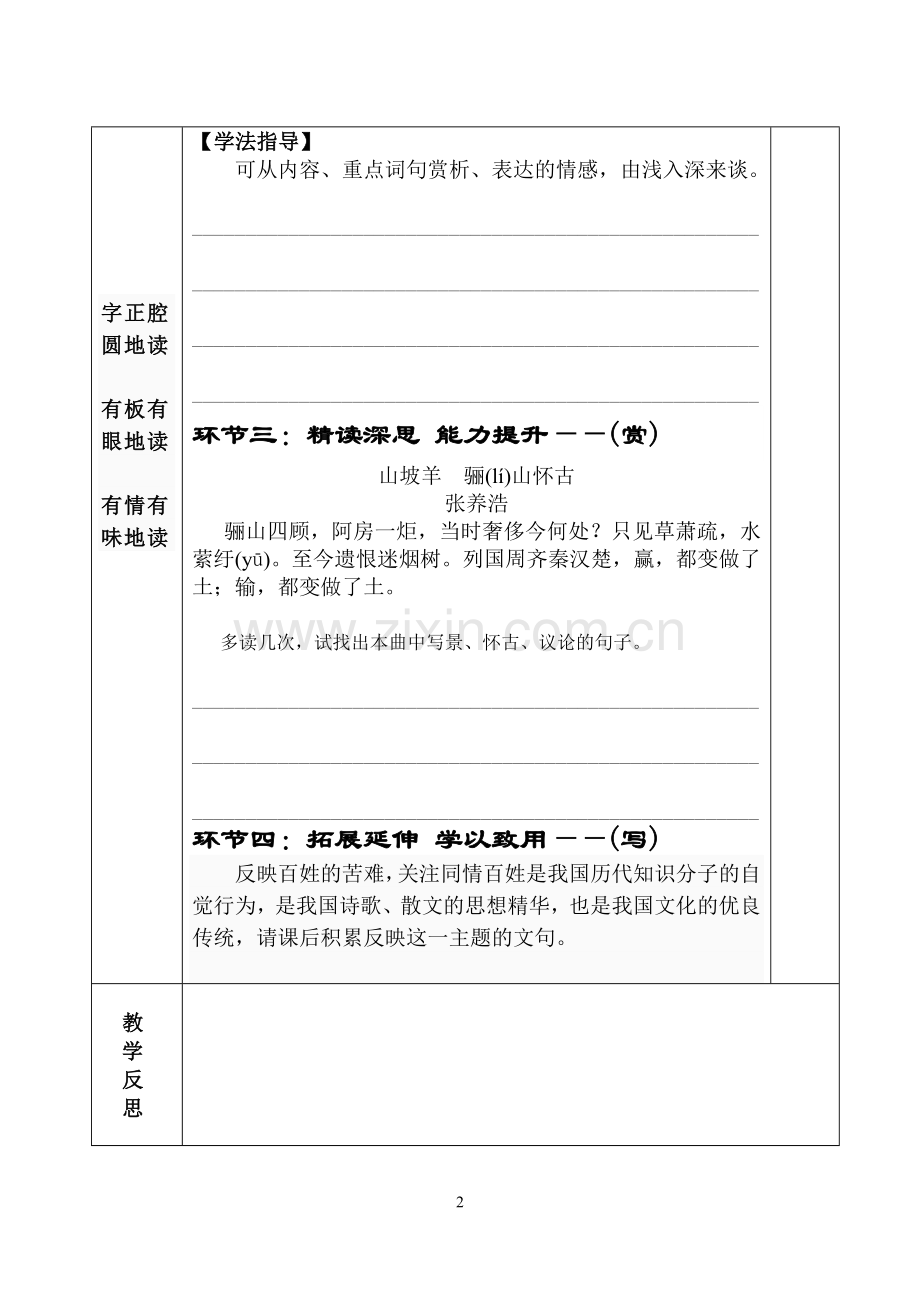 字正腔圆地读

有板有眼地读

有情有味地读

【学法指导】

可从内容、重点词句赏析、表达的情感，由浅入深来谈。

____

____

____

____

环节三：精读深思 能力提升 ——（赏）

山坡羊 骊(lí)山怀古

张养浩

骊山四顾，阿房一炬，当时奢侈今何处？只见草萧疏，水萦纡(yū)。至今遗恨迷烟树。列国周齐秦汉楚，赢，都变做了土；输，都变做了土。

多读几次，试找出本曲中写景、怀古、议论的句子。

____

____

____

环节四：拓展延伸 学以致用 ——（写）

反映百姓的苦难，关注同情百姓是我国历代知识分子的自觉行为，是我国诗歌、散文的思想精华，也是我国文化的优良传统，请课后积累反映这一主题的文句。

教学反思

2

www.zixin.com.cn